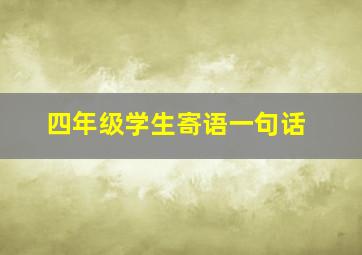 四年级学生寄语一句话